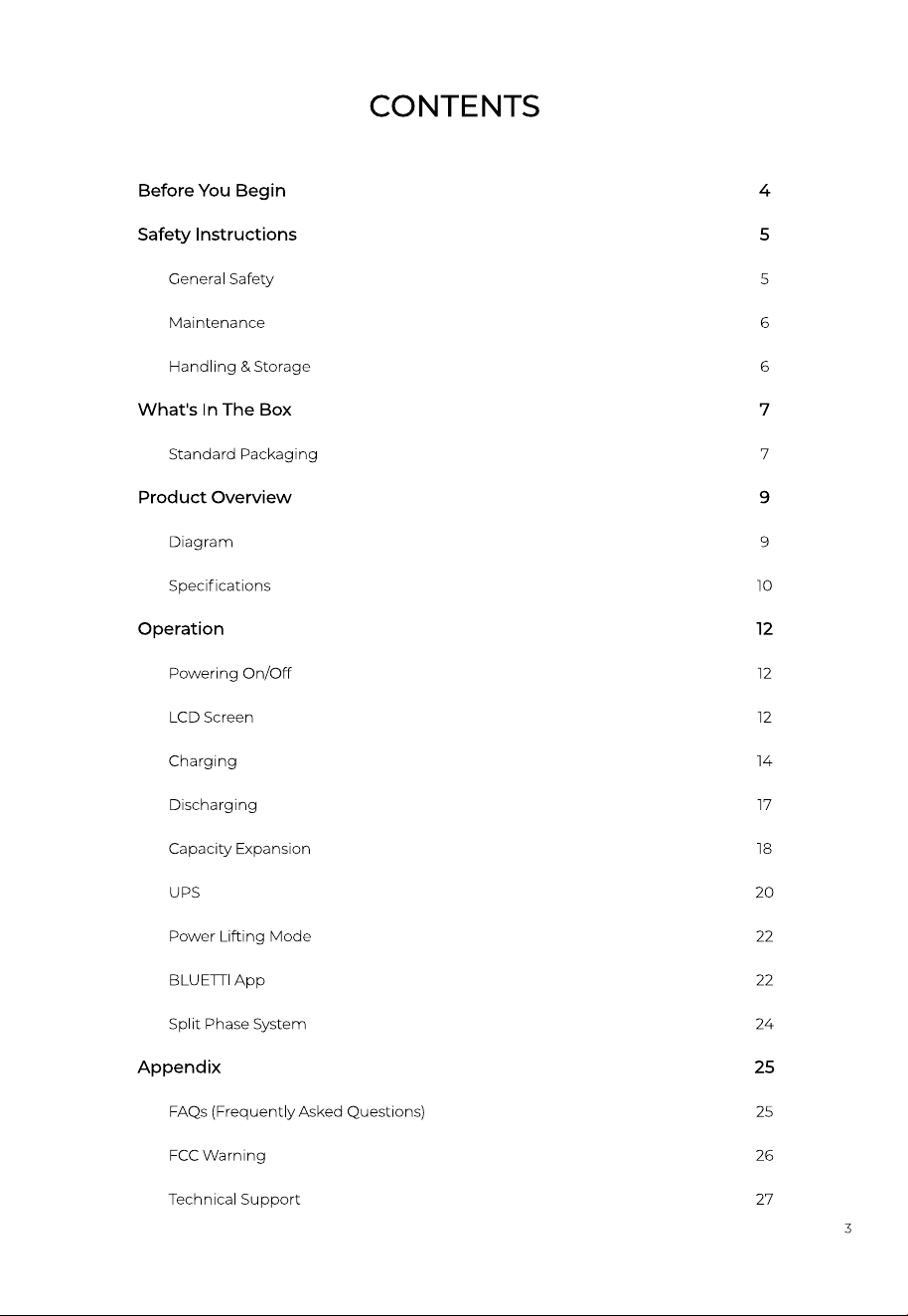 CONTENTS

Before You Begin 4

Safety Instructions 5

General Safety 5

Maintenance 6

Handling & Storage 6

What's In The Box 7

Standard Packaging 7

Product Overview 9

Diagram 9

Specifications 10

Operation 12

Powering On/Off 12

LCD Screen 12

Charging 14

Discharging 17

Capacity Expansion 18

UPS 20

Power Lifting Mode 22

BLUETTI App 22

Split Phase System 24

Appendix 25

FAQs (Frequently Asked Questions) 25

FCC Warning 26

Technical Support 27

3